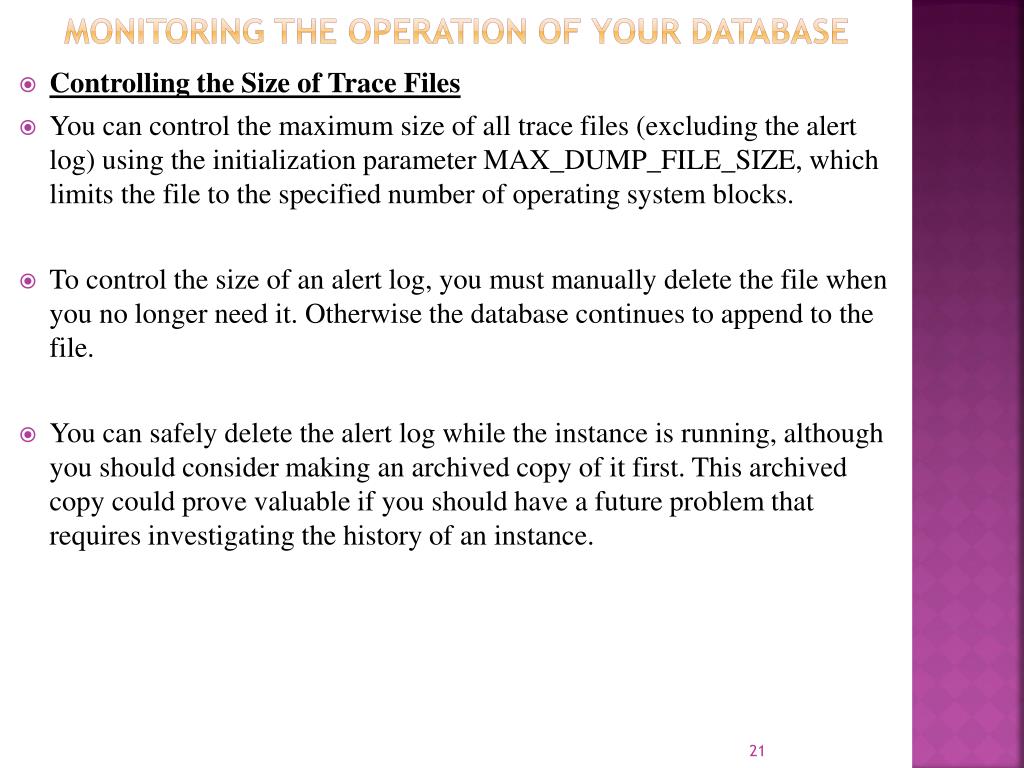 MONITORING THE OPERATION OF YOUR DATABASE

Controlling the Size of Trace Files

You can control the maximum size of all trace files (excluding the alert log) using the initialization parameter MAX_DUMP_FILE_SIZE, which limits the file to the specified number of operating system blocks.

To control the size of an alert log, you must manually delete the file when you no longer need it. Otherwise the database continues to append to the file.

You can safely delete the alert log while the instance is running, although you should consider making an archived copy of it first. This archived copy could prove valuable if you should have a future problem that requires investigating the history of an instance.

21